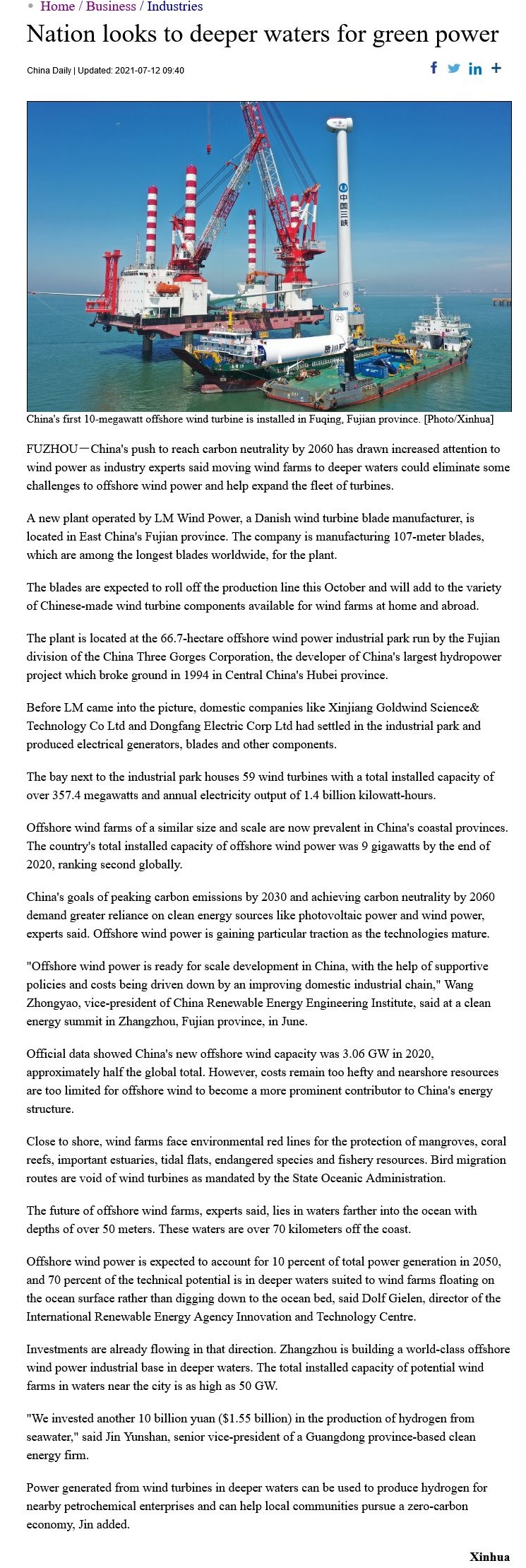 Home / Business / Industries

Nation looks to deeper waters for green power

China Daily | Updated: 2021-07-12 09:40

中国三峡

China's first 10-megawatt offshore wind turbine is installed in Fuqing, Fujian province. [Photo/Xinhua]

FUZHOU—China's push to reach carbon neutrality by 2060 has drawn increased attention to wind power as industry experts said moving wind farms to deeper waters could eliminate some challenges to offshore wind power and help expand the fleet of turbines.

A new plant operated by LM Wind Power, a Danish wind turbine blade manufacturer, is located in East China's Fujian province. The company is manufacturing 107-meter blades, which are among the longest blades worldwide, for the plant.

The blades are expected to roll off the production line this October and will add to the variety of Chinese-made wind turbine components available for wind farms at home and abroad.

The plant is located at the 66.7-hectare offshore wind power industrial park run by the Fujian division of the China Three Gorges Corporation, the developer of China's largest hydropower project which broke ground in 1994 in Central China's Hubei province.

Before LM came into the picture, domestic companies like Xinjiang Goldwind Science& Technology Co Ltd and Dongfang Electric Corp Ltd had settled in the industrial park and produced electrical generators, blades and other components.

The bay next to the industrial park houses 59 wind turbines with a total installed capacity of over 357.4 megawatts and annual electricity output of 1.4 billion kilowatt-hours.

Offshore wind farms of a similar size and scale are now prevalent in China's coastal provinces. The country's total installed capacity of offshore wind power was 9 gigawatts by the end of 2020, ranking second globally.

China's goals of peaking carbon emissions by 2030 and achieving carbon neutrality by 2060 demand greater reliance on clean energy sources like photovoltaic power and wind power, experts said. Offshore wind power is gaining particular traction as the technologies mature.

"Offshore wind power is ready for scale development in China, with the help of supportive policies and costs being driven down by an improving domestic industrial chain," Wang Zhongyao, vice-president of China Renewable Energy Engineering Institute, said at a clean energy summit in Zhangzhou, Fujian province, in June.

Official data showed China's new offshore wind capacity was 3.06 GW in 2020, approximately half the global total. However, costs remain too hefty and nearshore resources are too limited for offshore wind to become a more prominent contributor to China's energy structure.

Close to shore, wind farms face environmental red lines for the protection of mangroves, coral reefs, important estuaries, tidal flats, endangered species and fishery resources. Bird migration routes are void of wind turbines as mandated by the State Oceanic Administration.

The future of offshore wind farms, experts said, lies in waters farther into the ocean with depths of over 50 meters. These waters are over 70 kilometers off the coast.

Offshore wind power is expected to account for 10 percent of total power generation in 2050, and 70 percent of the technical potential is in deeper waters suited to wind farms floating on the ocean surface rather than digging down to the ocean bed, said Dolf Gielen, director of the International Renewable Energy Agency Innovation and Technology Centre.

Investments are already flowing in that direction. Zhangzhou is building a world-class offshore wind power industrial base in deeper waters. The total installed capacity of potential wind farms in waters near the city is as high as 50 GW.

"We invested another 10 billion yuan ($1.55 billion) in the production of hydrogen from seawater," said Jin Yunshan, senior vice-president of a Guangdong province-based clean energy firm.

Power generated from wind turbines in deeper waters can be used to produce hydrogen for nearby petrochemical enterprises and can help local communities pursue a zero-carbon economy, Jin added.

Xinhua